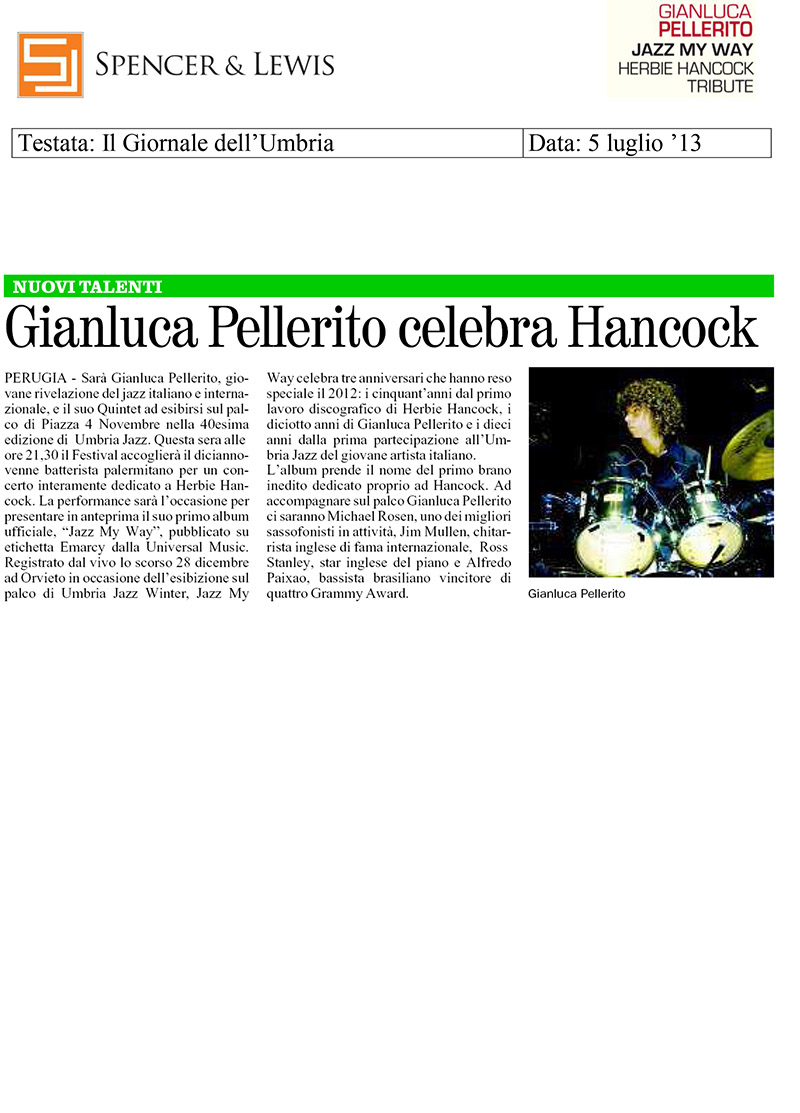 SPENCER & LEWIS

GIANLUCA
PELLERITO
JAZZ MY WAY
HERBIE HANCOCK
TRIBUTE

| Testata: Il Giornale dell'Umbria | Data: 5 luglio '13 |
|---|---|

NUOVI TALENTI

Gianluca Pellerito celebra Hancock

PERUGIA - Sarà Gianluca Pellerito, giovane rivelazione del jazz italiano e internazionale, e il suo Quintet ad esibirsi sul palco di Piazza 4 Novembre nella 40esima edizione di Umbria Jazz. Questa sera alle ore 21,30 il Festival accoglierà il diciannovenne batterista palermitano per un concerto interamente dedicato a Herbie Hancock. La performance sarà l'occasione per presentare in anteprima il suo primo album ufficiale, "Jazz My Way", pubblicato su etichetta Emarcy dalla Universal Music. Registrato dal vivo lo scorso 28 dicembre ad Orvieto in occasione dell'esibizione sul palco di Umbria Jazz Winter, Jazz My Way celebra tre anniversari che hanno reso speciale il 2012: i cinquant'anni dal primo lavoro discografico di Herbie Hancock, i diciotto anni di Gianluca Pellerito e i dieci anni dalla prima partecipazione all'Umbria Jazz del giovane artista italiano.

L'album prende il nome del primo brano inedito dedicato proprio ad Hancock. Ad accompagnare sul palco Gianluca Pellerito ci saranno Michael Rosen, uno dei migliori sassofonisti in attività, Jim Mullen, chitarrista inglese di fama internazionale, Ross Stanley, star inglese del piano e Alfredo Paixao, bassista brasiliano vincitore di quattro Grammy Award.

Gianluca Pellerito